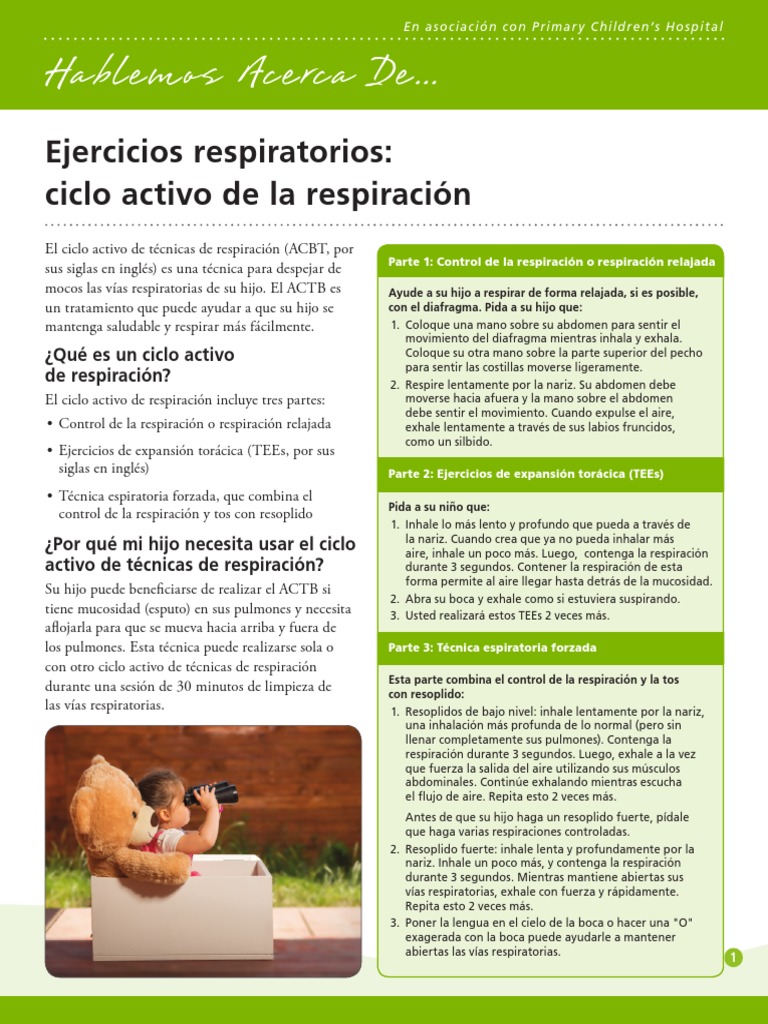 En asociación con Primary Children's Hospital

Hablemos Acerca De...

Ejercicios respiratorios: ciclo activo de la respiración

El ciclo activo de técnicas de respiración (ACBT, por sus siglas en inglés) es una técnica para despejar de mocos las vías respiratorias de su hijo. El ACTB es un tratamiento que puede ayudar a que su hijo se mantenga saludable y respirar más fácilmente.

¿Qué es un ciclo activo de respiración?

El ciclo activo de respiración incluye tres partes:

• Control de la respiración o respiración relajada
• Ejercicios de expansión torácica (TEEs, por sus siglas en inglés)
• Técnica espiratoria forzada, que combina el control de la respiración y tos con resoplido

¿Por qué mi hijo necesita usar el ciclo activo de técnicas de respiración?

Su hijo puede beneficiarse de realizar el ACTB si tiene mucosidad (esputo) en sus pulmones y necesita aflojarla para que se mueva hacia arriba y fuera de los pulmones. Esta técnica puede realizarse sola o con otro ciclo activo de técnicas de respiración durante una sesión de 30 minutos de limpieza de las vías respiratorias.

Parte 1: Control de la respiración o respiración relajada

Ayude a su hijo a respirar de forma relajada, si es posible, con el diafragma. Pida a su hijo que:
1. Coloque una mano sobre su abdomen para sentir el movimiento del diafragma mientras inhala y exhala. Coloque su otra mano sobre la parte superior del pecho para sentir las costillas moverse ligeramente.
2. Respire lentamente por la nariz. Su abdomen debe moverse hacia afuera y la mano sobre el abdomen debe sentir el movimiento. Cuando expulse el aire, exhale lentamente a través de sus labios fruncidos, como un silbido.

Parte 2: Ejercicios de expansión torácica (TEEs)

Pida a su niño que:
1. Inhale lo más lento y profundo que pueda a través de la nariz. Cuando crea que ya no pueda inhalar más aire, inhale un poco más. Luego, contenga la respiración durante 3 segundos. Contener la respiración de esta forma permite al aire llegar hasta detrás de la mucosidad.
2. Abra su boca y exhale como si estuviera suspirando.
3. Usted realizará estos TEEs 2 veces más.

Parte 3: Técnica espiratoria forzada

Esta parte combina el control de la respiración y la tos con resoplido:
1. Resoplidos de bajo nivel: inhale lentamente por la nariz, una inhalación más profunda de lo normal (pero sin llenar completamente sus pulmones). Contenga la respiración durante 3 segundos. Luego, exhale a la vez que fuerza la salida del aire utilizando sus músculos abdominales. Continúe exhalando mientras escucha el flujo de aire. Repita esto 2 veces más.

Antes de que su hijo haga un resoplido fuerte, pídale que haga varias respiraciones controladas.
2. Resoplido fuerte: inhale lenta y profundamente por la nariz. Inhale un poco más, y contenga la respiración durante 3 segundos. Mientras mantiene abiertas sus vías respiratorias, exhale con fuerza y rápidamente. Repita esto 2 veces más.
3. Poner la lengua en el cielo de la boca o hacer una "O" exagerada con la boca puede ayudarle a mantener abiertas las vías respiratorias.

1